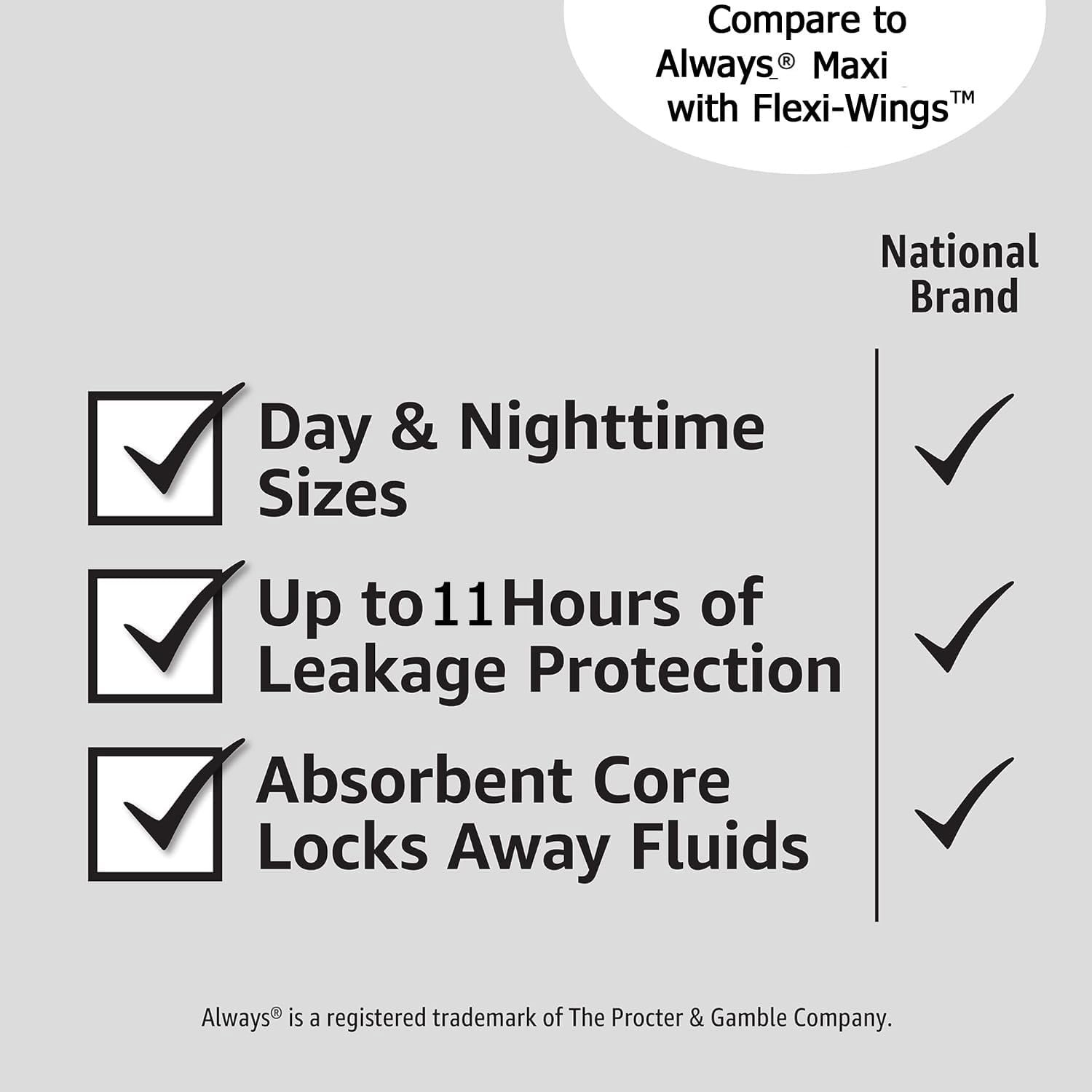 Compare to
Always® Maxi
with Flexi-Wings™

National
Brand

☑ Day & Nighttime Sizes ✓

☑ Up to 11 Hours of Leakage Protection ✓

☑ Absorbent Core Locks Away Fluids ✓

Always® is a registered trademark of The Procter & Gamble Company.